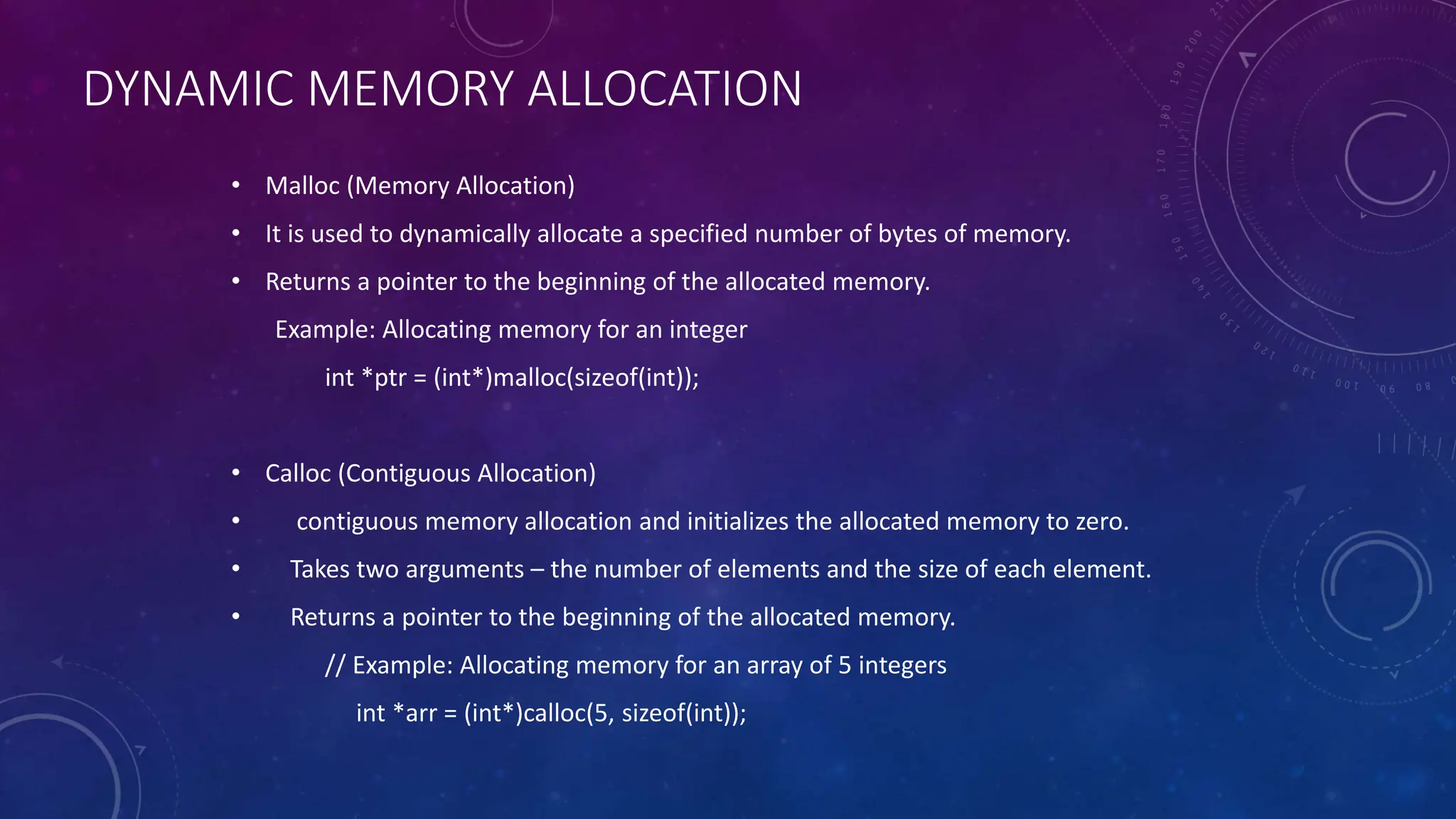 DYNAMIC MEMORY ALLOCATION

• Malloc (Memory Allocation)
• It is used to dynamically allocate a specified number of bytes of memory.
• Returns a pointer to the beginning of the allocated memory.
Example: Allocating memory for an integer
int *ptr = (int*)malloc(sizeof(int));

• Calloc (Contiguous Allocation)
• contiguous memory allocation and initializes the allocated memory to zero.
• Takes two arguments – the number of elements and the size of each element.
• Returns a pointer to the beginning of the allocated memory.
// Example: Allocating memory for an array of 5 integers
int *arr = (int*)calloc(5, sizeof(int));